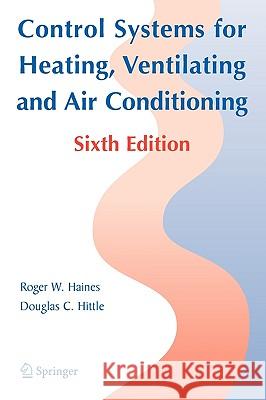 Control Systems for Heating, Ventilating and Air Conditioning

Sixth Edition

Roger W. Haines
Douglas C. Hittle

Springer

Kraina Książek